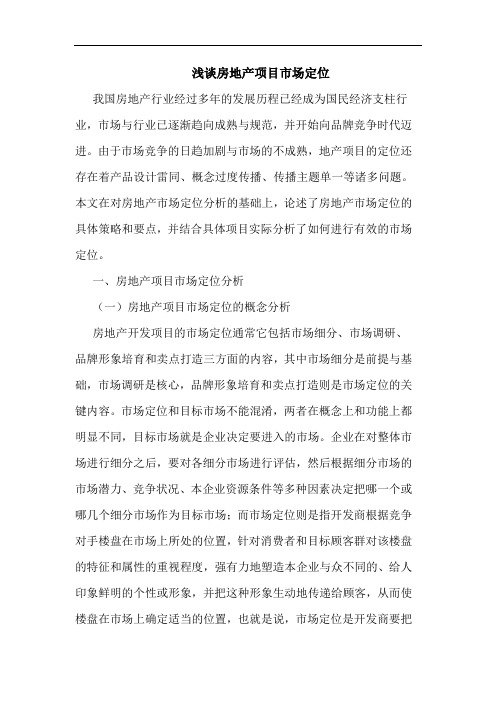 浅谈房地产项目市场定位

我国房地产行业经过多年的发展历程已经成为国民经济支柱行业，市场与行业已逐渐趋向成熟与规范，并开始向品牌竞争时代迈进。由于市场竞争的日趋加剧与市场的不成熟，地产项目的定位还存在着产品设计雷同、概念过度传播、传播主题单一等诸多问题。本文在对房地产市场定位分析的基础上，论述了房地产市场定位的具体策略和要点，并结合具体项目实际分析了如何进行有效的市场定位。

一、房地产项目市场定位分析

（一）房地产项目市场定位的概念分析

房地产开发项目的市场定位通常它包括市场细分、市场调研、品牌形象培育和卖点打造三方面的内容，其中市场细分是前提与基础，市场调研是核心，品牌形象培育和卖点打造则是市场定位的关键内容。市场定位和目标市场不能混淆，两者在概念上和功能上都明显不同，目标市场就是企业决定要进入的市场。企业在对整体市场进行细分之后，要对各细分市场进行评估，然后根据细分市场的市场潜力、竞争状况、本企业资源条件等多种因素决定把哪一个或哪几个细分市场作为目标市场；而市场定位则是指开发商根据竞争对手楼盘在市场上所处的位置，针对消费者和目标顾客群对该楼盘的特征和属性的重视程度，强有力地塑造本企业与众不同的、给人印象鲜明的个性或形象，并把这种形象生动地传递给顾客，从而使楼盘在市场上确定适当的位置，也就是说，市场定位是开发商要把